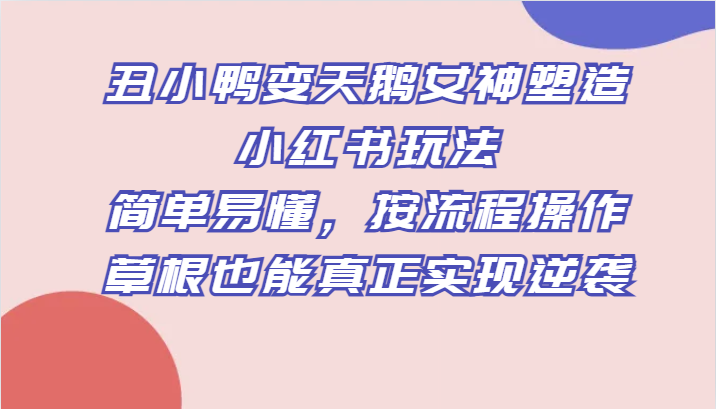 丑小鸭变天鹅女神塑造
小红书玩法
简单易懂，按流程操作
草根也能真正实现逆袭